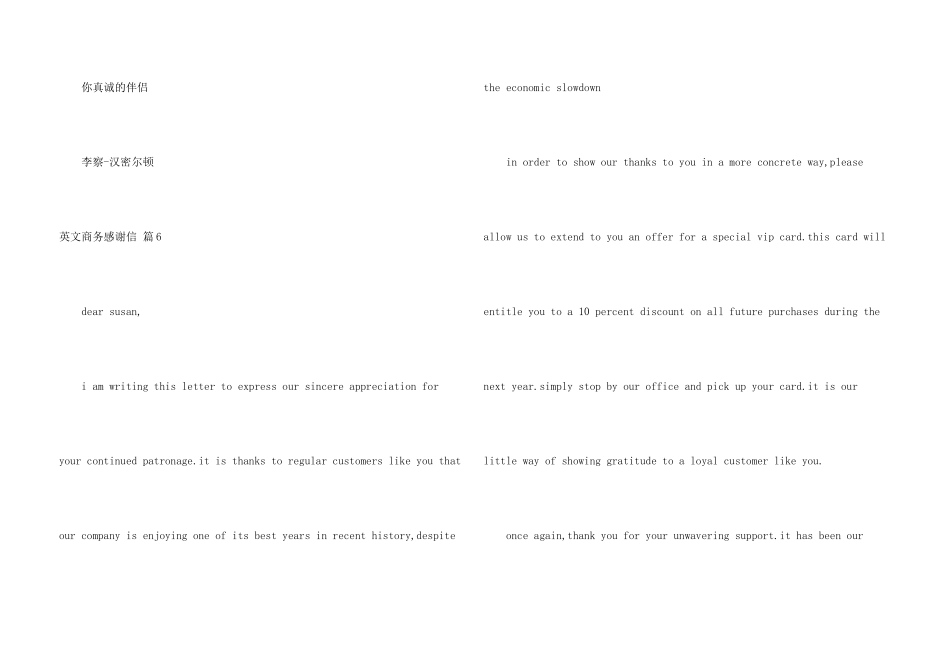 你真诚的伴侣

李察-汉密尔顿

英文商务感谢信 篇6

dear susan,

i am writing this letter to express our sincere appreciation for your continued patronage.it is thanks to regular customers like you that our company is enjoying one of its best years in recent history,despite the economic slowdown

in order to show our thanks to you in a more concrete way,please allow us to extend to you an offer for a special vip card.this card will entitle you to a 10 percent discount on all future purchases during the next year.simply stop by our office and pick up your card.it is our little way of showing gratitude to a loyal customer like you.

once again,thank you for your unwavering support.it has been our